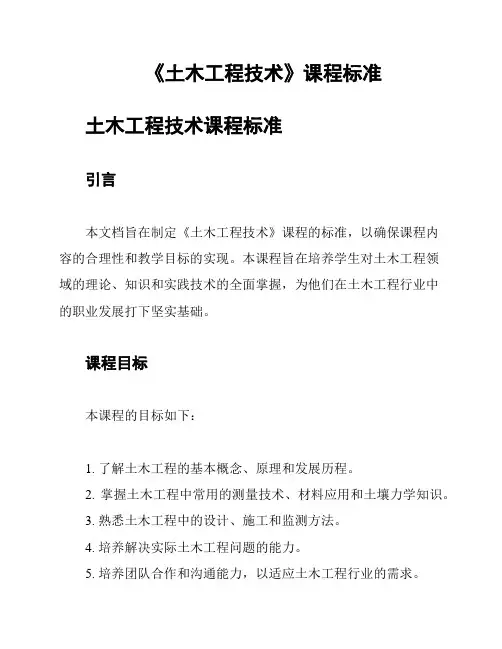 《土木工程技术》课程标准

土木工程技术课程标准

引言

本文档旨在制定《土木工程技术》课程的标准，以确保课程内容的合理性和教学目标的实现。本课程旨在培养学生对土木工程领域的理论、知识和实践技术的全面掌握，为他们在土木工程行业中的职业发展打下坚实基础。

课程目标

本课程的目标如下：

1. 了解土木工程的基本概念、原理和发展历程。
2. 掌握土木工程中常用的测量技术、材料应用和土壤力学知识。
3. 熟悉土木工程中的设计、施工和监测方法。
4. 培养解决实际土木工程问题的能力。
5. 培养团队合作和沟通能力，以适应土木工程行业的需求。